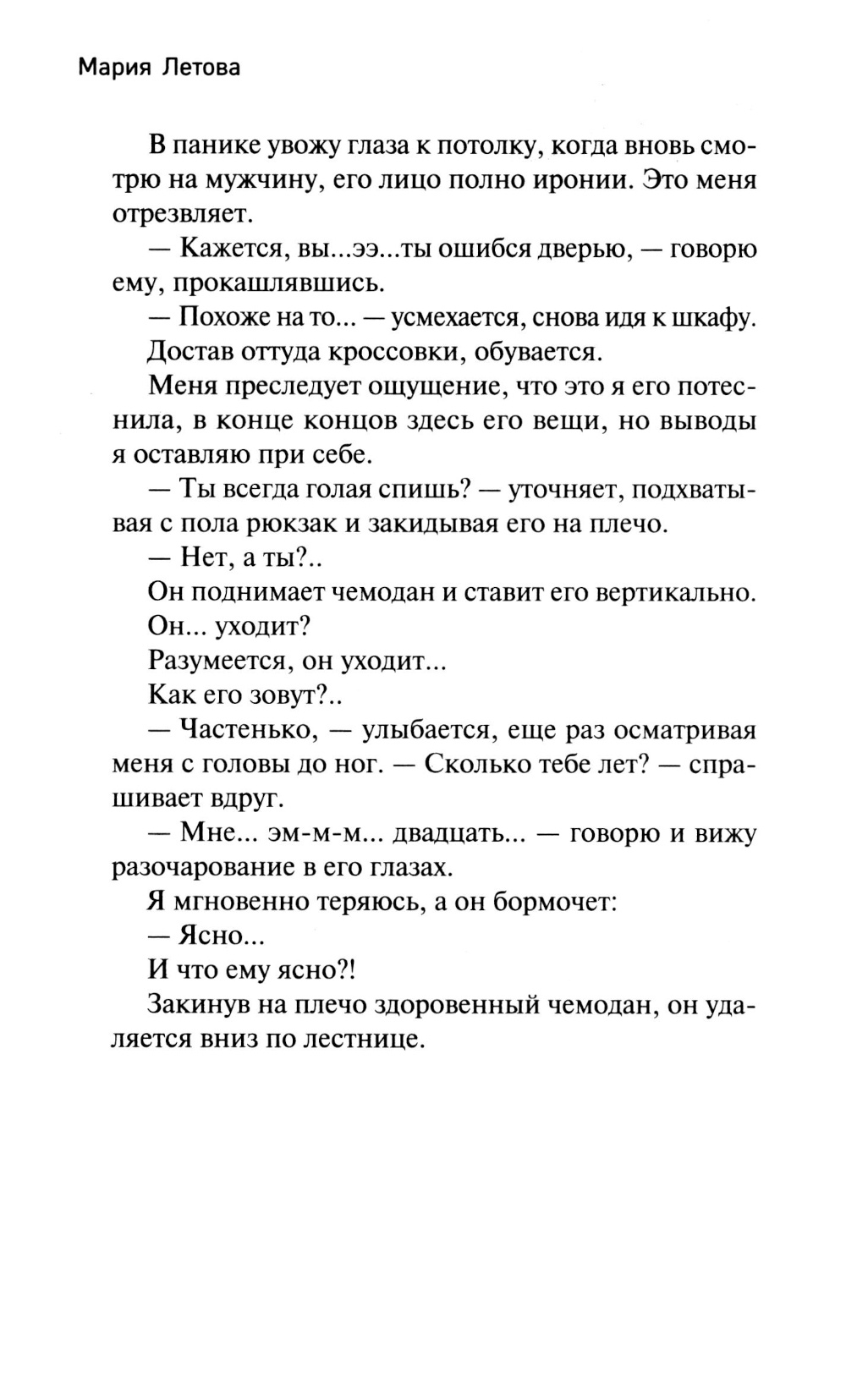 Мария Летова

В панике увожу глаза к потолку, когда вновь смотрю на мужчину, его лицо полно иронии. Это меня отрезвляет.

— Кажется, вы...ээ...ты ошибся дверью, — говорю ему, прокашлявшись.

— Похоже на то... — усмехается, снова идя к шкафу.

Достав оттуда кроссовки, обувается.

Меня преследует ощущение, что это я его потеснила, в конце концов здесь его вещи, но выводы я оставляю при себе.

— Ты всегда голая спишь? — уточняет, подхватывая с пола рюкзак и закидывая его на плечо.

— Нет, а ты?..

Он поднимает чемодан и ставит его вертикально.

Он... уходит?

Разумеется, он уходит...

Как его зовут?..

— Частенько, — улыбается, еще раз осматривая меня с головы до ног. — Сколько тебе лет? — спрашивает вдруг.

— Мне... эм-м-м... двадцать... — говорю и вижу разочарование в его глазах.

Я мгновенно теряюсь, а он бормочет:

— Ясно...

И что ему ясно?!

Закинув на плечо здоровенный чемодан, он удаляется вниз по лестнице.